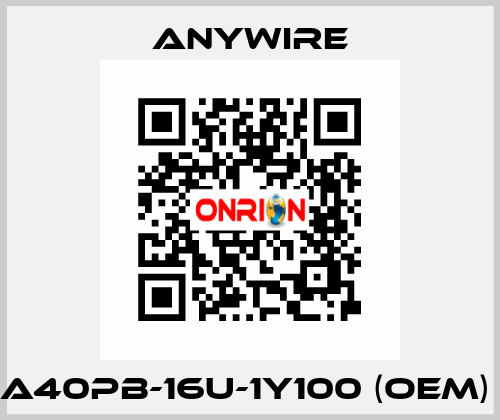 ANYWIRE

ONRION

A40PB-16U-1Y100 (OEM)